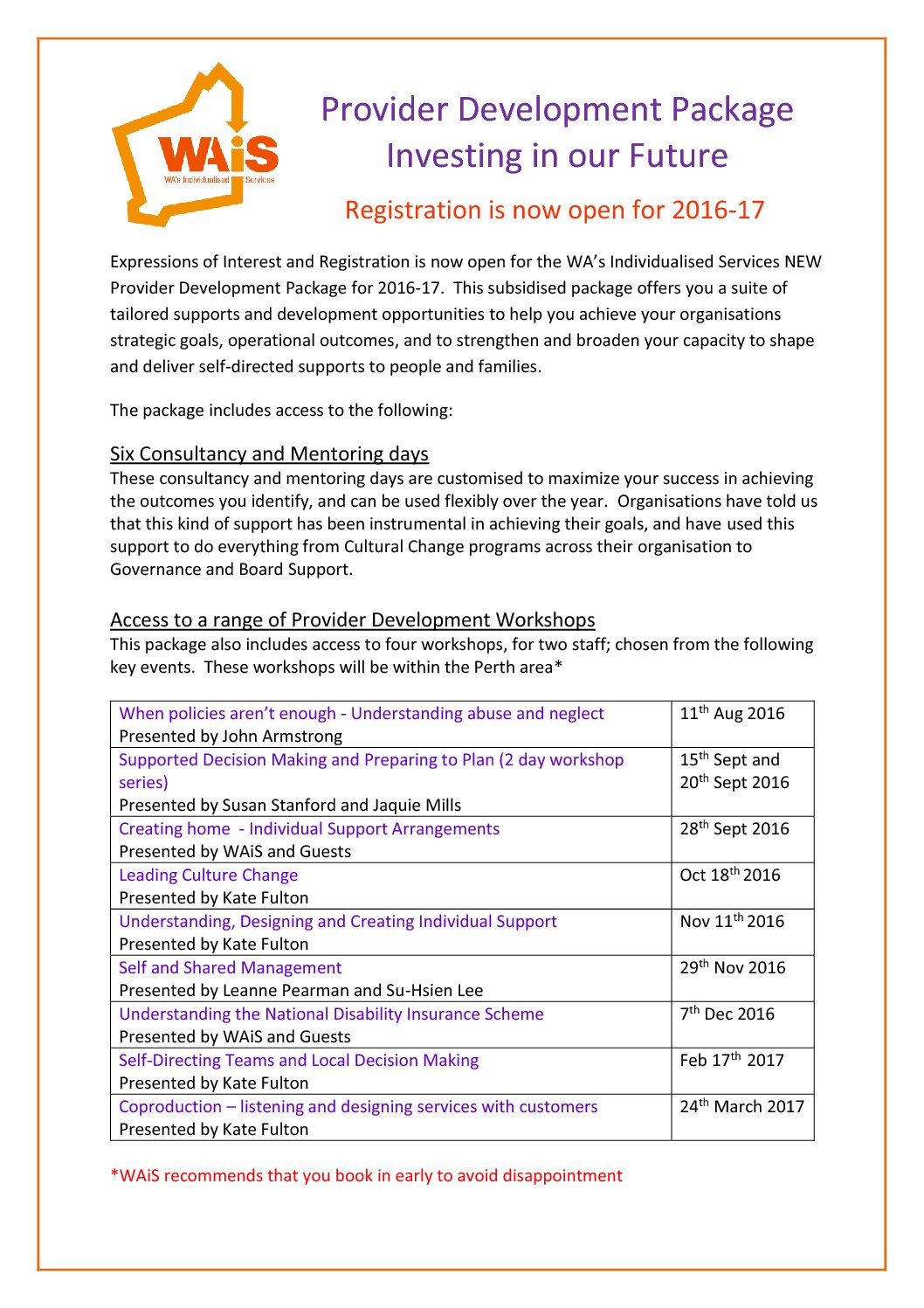 WAiS
WA's Individualised Services

Provider Development Package
Investing in our Future

Registration is now open for 2016-17

Expressions of Interest and Registration is now open for the WA's Individualised Services NEW Provider Development Package for 2016-17. This subsidised package offers you a suite of tailored supports and development opportunities to help you achieve your organisations strategic goals, operational outcomes, and to strengthen and broaden your capacity to shape and deliver self-directed supports to people and families.

The package includes access to the following:

Six Consultancy and Mentoring days
These consultancy and mentoring days are customised to maximize your success in achieving the outcomes you identify, and can be used flexibly over the year. Organisations have told us that this kind of support has been instrumental in achieving their goals, and have used this support to do everything from Cultural Change programs across their organisation to Governance and Board Support.

Access to a range of Provider Development Workshops
This package also includes access to four workshops, for two staff; chosen from the following key events. These workshops will be within the Perth area*

| | |
|---|---|
| When policies aren't enough - Understanding abuse and neglect Presented by John Armstrong | 11$^{th}$ Aug 2016 |
| Supported Decision Making and Preparing to Plan (2 day workshop series) Presented by Susan Stanford and Jaquie Mills | 15$^{th}$ Sept and 20$^{th}$ Sept 2016 |
| Creating home - Individual Support Arrangements Presented by WAiS and Guests | 28$^{th}$ Sept 2016 |
| Leading Culture Change Presented by Kate Fulton | Oct 18$^{th}$ 2016 |
| Understanding, Designing and Creating Individual Support Presented by Kate Fulton | Nov 11$^{th}$ 2016 |
| Self and Shared Management Presented by Leanne Pearman and Su-Hsien Lee | 29$^{th}$ Nov 2016 |
| Understanding the National Disability Insurance Scheme Presented by WAiS and Guests | 7$^{th}$ Dec 2016 |
| Self-Directing Teams and Local Decision Making Presented by Kate Fulton | Feb 17$^{th}$ 2017 |
| Coproduction – listening and designing services with customers Presented by Kate Fulton | 24$^{th}$ March 2017 |

*WAiS recommends that you book in early to avoid disappointment